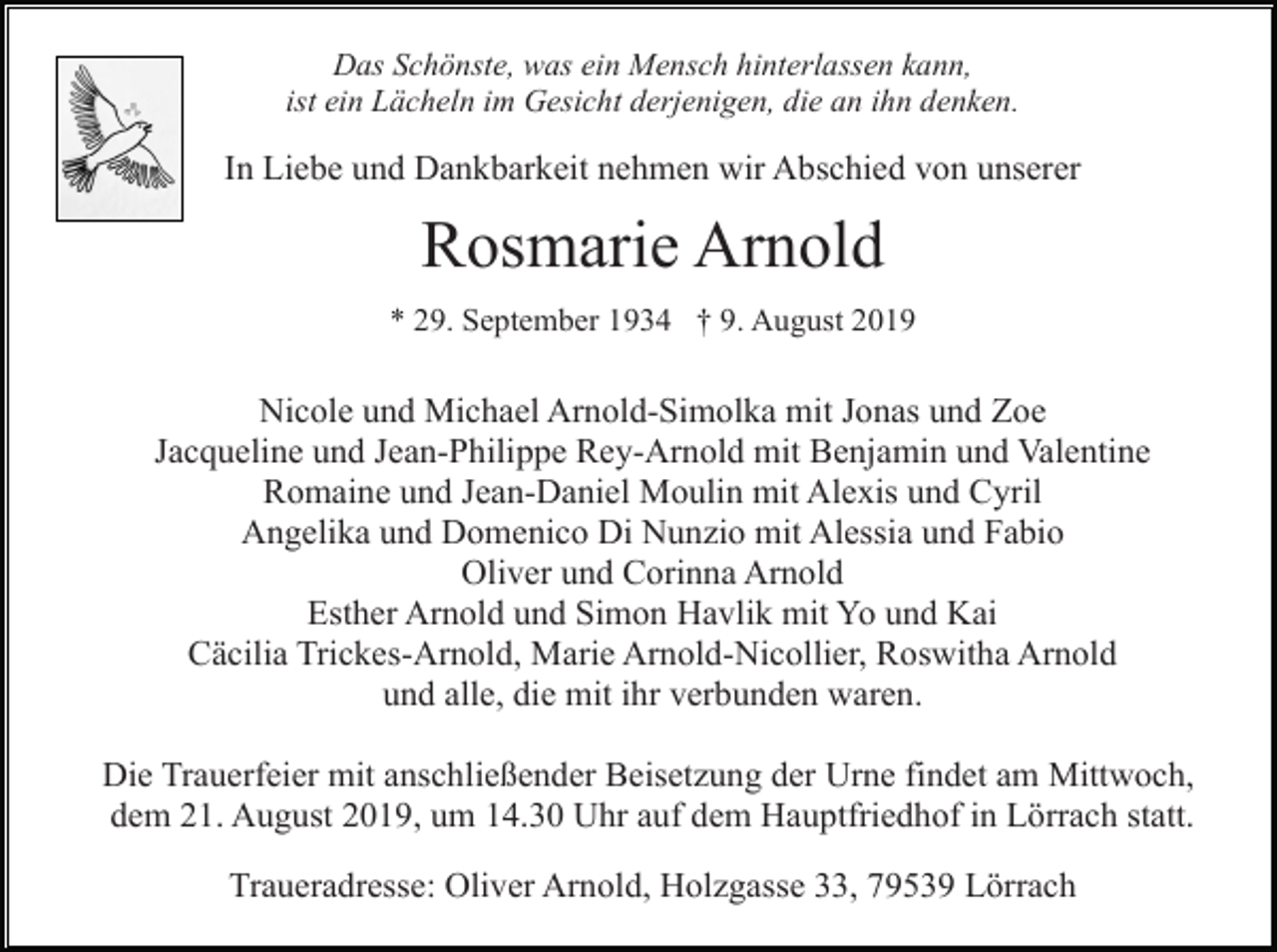 Das Schönste, was ein Mensch hinterlassen kann,
ist ein Lächeln im Gesicht derjenigen, die an ihn denken.

In Liebe und Dankbarkeit nehmen wir Abschied von unserer

Rosmarie Arnold

* 29. September 1934 † 9. August 2019

Nicole und Michael Arnold-Simolka mit Jonas und Zoe
Jacqueline und Jean-Philippe Rey-Arnold mit Benjamin und Valentine
Romaine und Jean-Daniel Moulin mit Alexis und Cyril
Angelika und Domenico Di Nunzio mit Alessia und Fabio
Oliver und Corinna Arnold
Esther Arnold und Simon Havlik mit Yo und Kai
Cäcilia Trickes-Arnold, Marie Arnold-Nicollier, Roswitha Arnold
und alle, die mit ihr verbunden waren.

Die Trauerfeier mit anschließender Beisetzung der Urne findet am Mittwoch, dem 21. August 2019, um 14.30 Uhr auf dem Hauptfriedhof in Lörrach statt.

Traueradresse: Oliver Arnold, Holzgasse 33, 79539 Lörrach